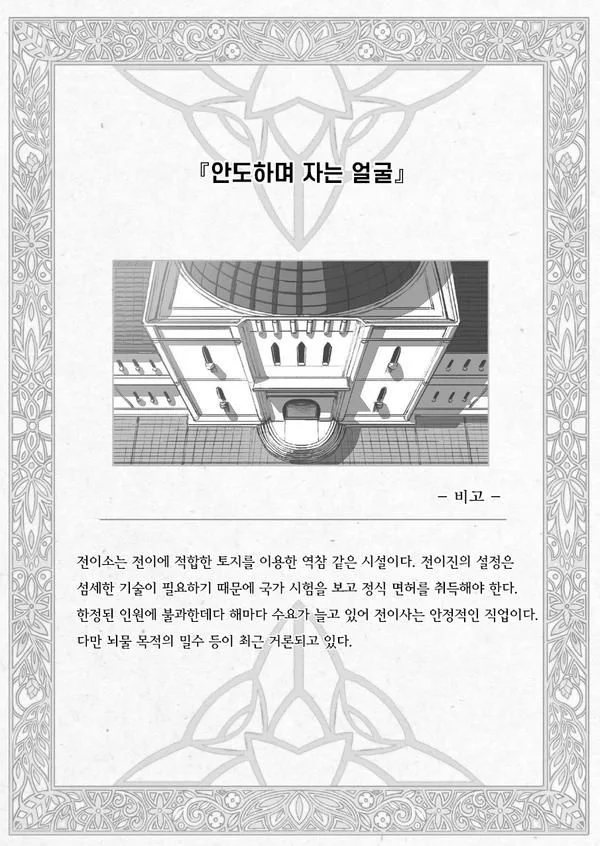 『안도하며 자는 얼굴』

– 비고 –

전이소는 전이에 적합한 토지를 이용한 역참 같은 시설이다. 전이진의 설정은 섬세한 기술이 필요하기 때문에 국가 시험을 보고 정식 면허를 취득해야 한다. 한정된 인원에 불과한데다 해마다 수요가 늘고 있어 전이사는 안정적인 직업이다. 다만 뇌물 목적의 밀수 등이 최근 거론되고 있다.